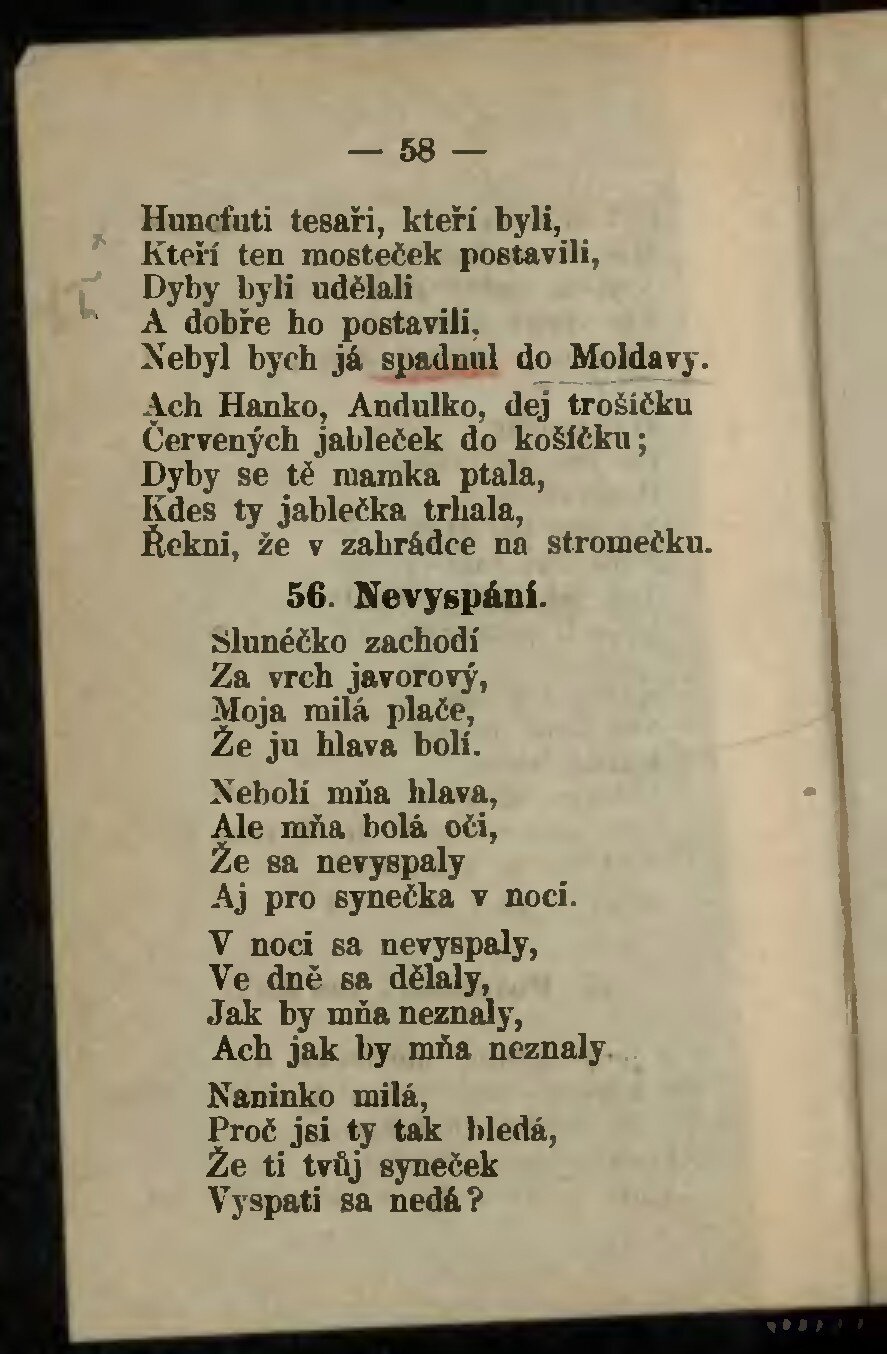 — 58 —

Huncfuti tesaři, kteří byli,
Kteří ten mosteček postavili,
Dyby byli udělali
A dobře ho postavili,
Nebyl bych já spadnul do Moldavy.

Ach Hanko, Andulko, dej trošičku
Červených jableček do košíčku;
Dyby se tě mamka ptala,
Kdes ty jablečka trhala,
Řekni, že v zahrádce na stromečku.

56. Nevyspání.

Slunéčko zachodí
Za vrch javorový,
Moja milá plače,
Že ju hlava bolí.

Nebolí mňa hlava,
Ale mňa bolá oči,
Že sa nevyspaly
Aj pro synečka v noci.

V noci sa nevyspaly,
Ve dně sa dělaly,
Jak by mňa neznaly,
Ach jak by mňa neznaly.

Naninko milá,
Proč jsi ty tak bledá,
Že ti tvůj syneček
Vyspati sa nedá?